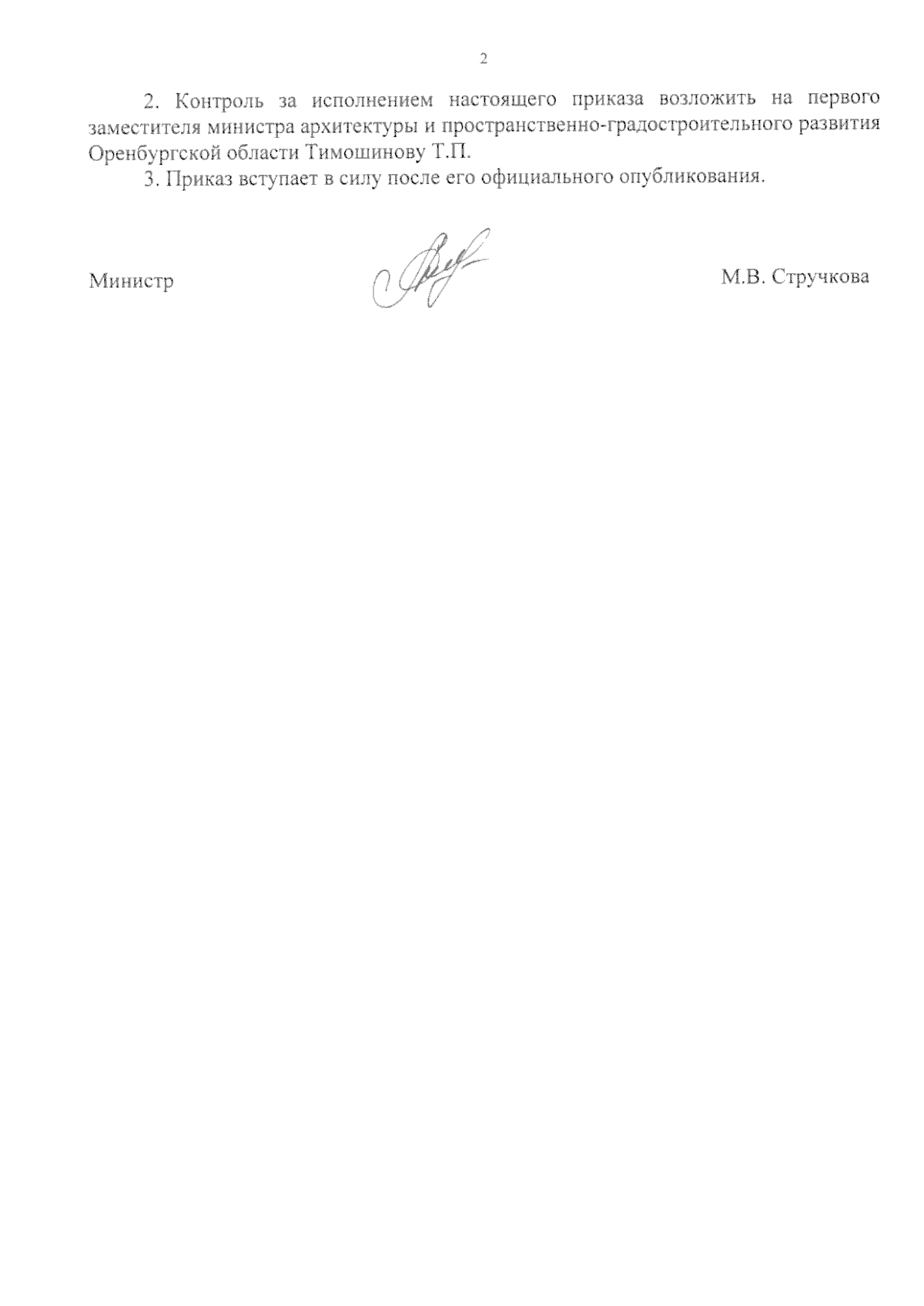 2

2. Контроль за исполнением настоящего приказа возложить на первого заместителя министра архитектуры и пространственно-градостроительного развития Оренбургской области Тимошинову Т.П.

3. Приказ вступает в силу после его официального опубликования.

Министр

М.В. Стручкова